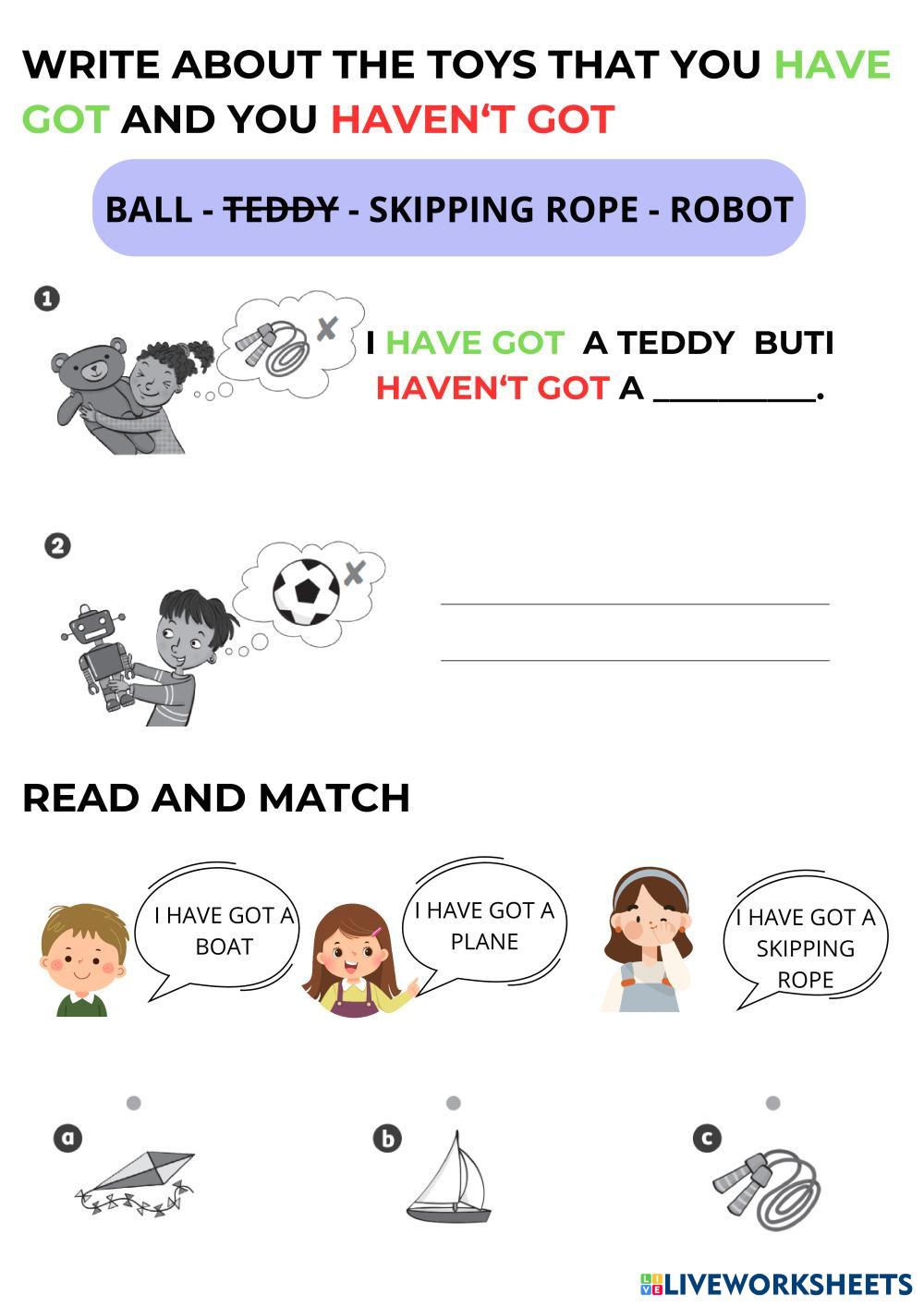 WRITE ABOUT THE TOYS THAT YOU HAVE GOT AND YOU HAVEN'T GOT

BALL - TEDDY - SKIPPING ROPE - ROBOT

1

I HAVE GOT A TEDDY BUTI HAVEN'T GOT A ____.

2

____
____

READ AND MATCH

I HAVE GOT A BOAT

I HAVE GOT A PLANE

I HAVE GOT A SKIPPING ROPE

a

b

c

LIVEWORKSHEETS